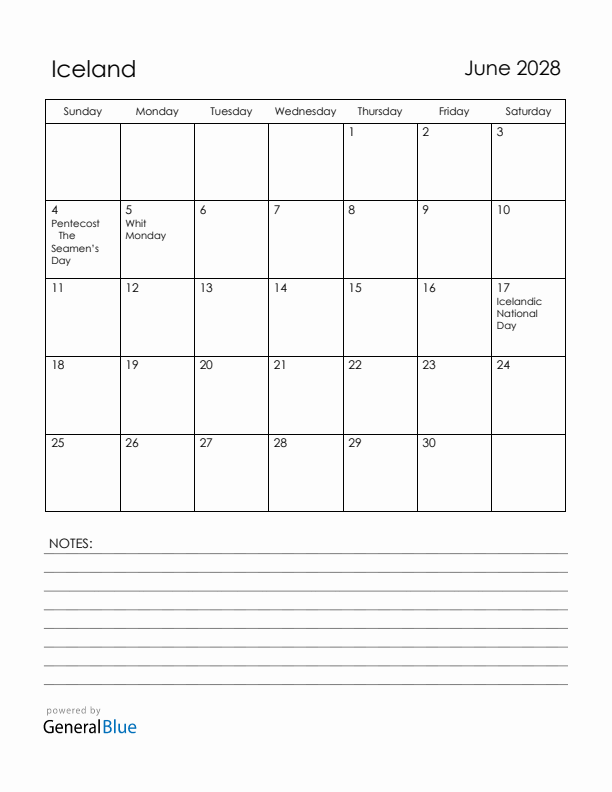 Iceland

June 2028

| Sunday | Monday | Tuesday | Wednesday | Thursday | Friday | Saturday |
|---|---|---|---|---|---|---|
| | | | | 1 | 2 | 3 |
| 4 Pentecost The Seamen's Day | 5 Whit Monday | 6 | 7 | 8 | 9 | 10 |
| 11 | 12 | 13 | 14 | 15 | 16 | 17 Icelandic National Day |
| 18 | 19 | 20 | 21 | 22 | 23 | 24 |
| 25 | 26 | 27 | 28 | 29 | 30 | |

NOTES:

powered by
GeneralBlue